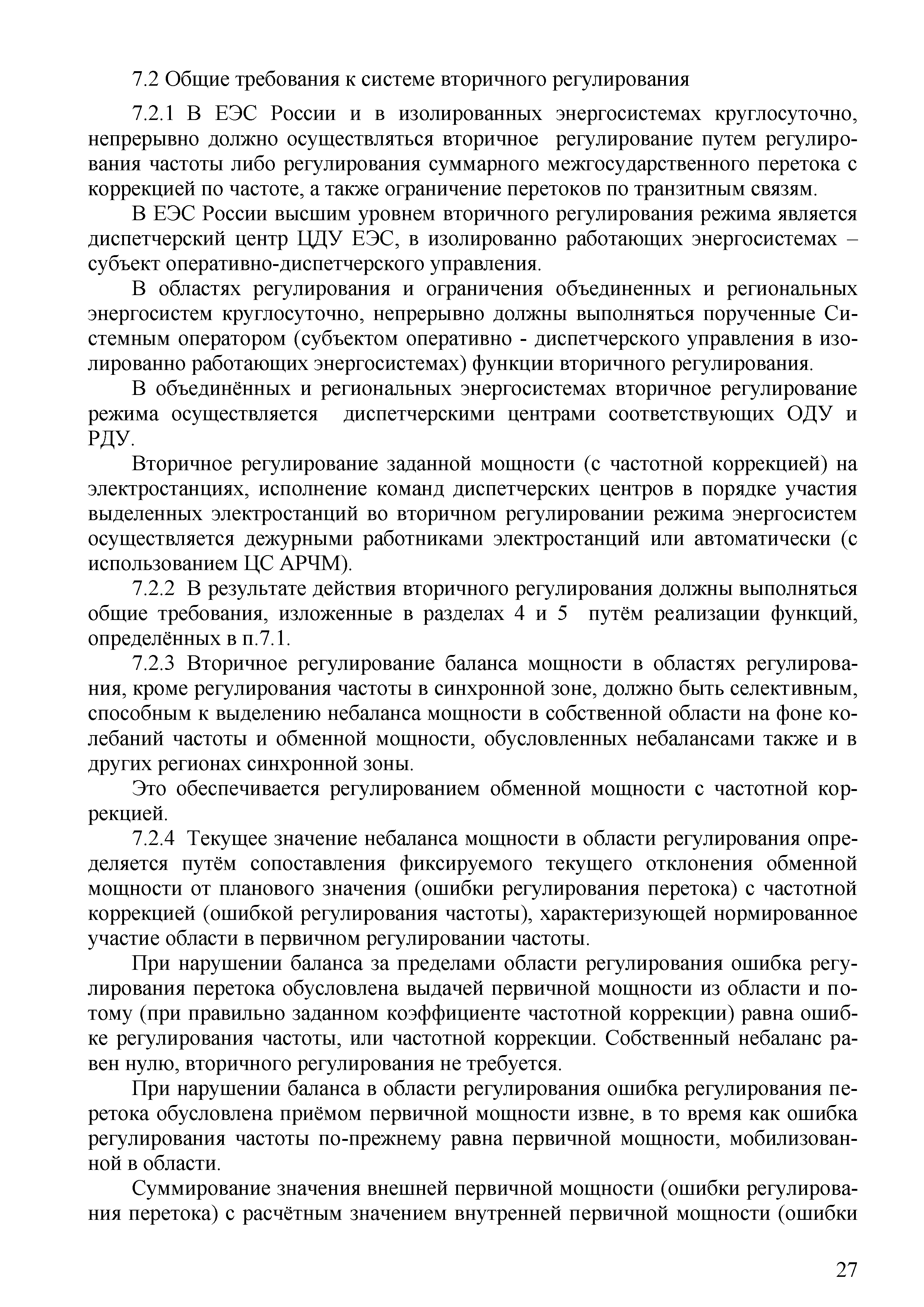 7.2 Общие требования к системе вторичного регулирования

7.2.1 В ЕЭС России и в изолированных энергосистемах круглосуточно, непрерывно должно осуществляться вторичное регулирование путем регулирования частоты либо регулирования суммарного межгосударственного перетока с коррекцией по частоте, а также ограничение перетоков по транзитным связям.

В ЕЭС России высшим уровнем вторичного регулирования режима является диспетчерский центр ЦДУ ЕЭС, в изолированно работающих энергосистемах – субъект оперативно-диспетчерского управления.

В областях регулирования и ограничения объединенных и региональных энергосистем круглосуточно, непрерывно должны выполняться порученные Системным оператором (субъектом оперативно - диспетчерского управления в изолированно работающих энергосистемах) функции вторичного регулирования.

В объединённых и региональных энергосистемах вторичное регулирование режима осуществляется диспетчерскими центрами соответствующих ОДУ и РДУ.

Вторичное регулирование заданной мощности (с частотной коррекцией) на электростанциях, исполнение команд диспетчерских центров в порядке участия выделенных электростанций во вторичном регулировании режима энергосистем осуществляется дежурными работниками электростанций или автоматически (с использованием ЦС АРЧМ).

7.2.2 В результате действия вторичного регулирования должны выполняться общие требования, изложенные в разделах 4 и 5 путём реализации функций, определённых в п.7.1.

7.2.3 Вторичное регулирование баланса мощности в областях регулирования, кроме регулирования частоты в синхронной зоне, должно быть селективным, способным к выделению небаланса мощности в собственной области на фоне колебаний частоты и обменной мощности, обусловленных небалансами также и в других регионах синхронной зоны.

Это обеспечивается регулированием обменной мощности с частотной коррекцией.

7.2.4 Текущее значение небаланса мощности в области регулирования определяется путём сопоставления фиксируемого текущего отклонения обменной мощности от планового значения (ошибки регулирования перетока) с частотной коррекцией (ошибкой регулирования частоты), характеризующей нормированное участие области в первичном регулировании частоты.

При нарушении баланса за пределами области регулирования ошибка регулирования перетока обусловлена выдачей первичной мощности из области и потому (при правильно заданном коэффициенте частотной коррекции) равна ошибке регулирования частоты, или частотной коррекции. Собственный небаланс равен нулю, вторичного регулирования не требуется.

При нарушении баланса в области регулирования ошибка регулирования перетока обусловлена приёмом первичной мощности извне, в то время как ошибка регулирования частоты по-прежнему равна первичной мощности, мобилизованной в области.

Суммирование значения внешней первичной мощности (ошибки регулирования перетока) с расчётным значением внутренней первичной мощности (ошибки

27